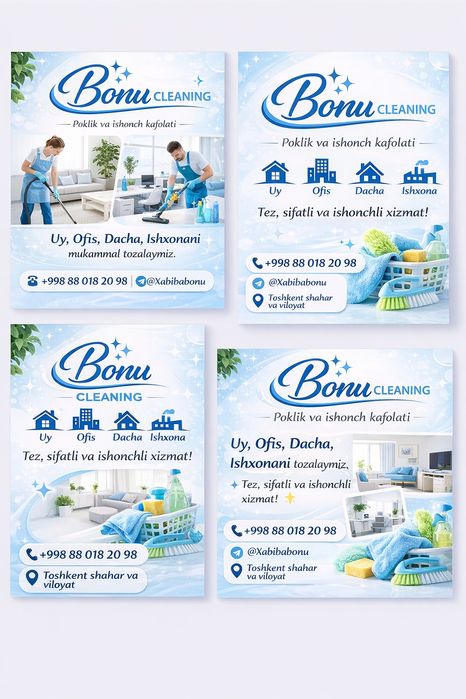 Bonu CLEANING

Poklik va ishonch kafolati

Uy, Ofis, Dacha, Ishxonani mukammal tozalaymiz.

+998 88 018 20 98 @Xabibabonu

Bonu CLEANING

Poklik va ishonch kafolati

Uy Ofis Dacha Ishxona

Tez, sifatli va ishonchli xizmat!

+998 88 018 20 98

@Xabibabonu

Toshkent shahar va viloyat

Bonu CLEANING

Uy Ofis Dacha Ishxona

Tez, sifatli va ishonchli xizmat!

+998 88 018 20 98

Toshkent shahar va viloyat

Bonu CLEANING

Poklik va ishonch kafolati

Uy, Ofis, Dacha, Ishxonani tozalaymiz.

Tez, sifatli va ishonchli xizmat!

+998 88 018 20 98

@Xabibabonu

Toshkent shahar va viloyat